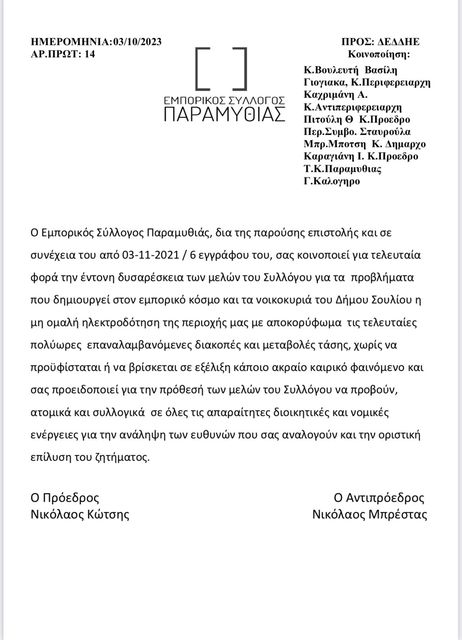 ΗΜΕΡΟΜΗΝΙΑ:03/10/2023
ΑΡ.ΠΡΩΤ: 14

ΕΜΠΟΡΙΚΟΣ ΣΥΛΛΟΓΟΣ
ΠΑΡΑΜΥΘΙΑΣ

ΠΡΟΣ: ΔΕΔΔΗΕ
Κοινοποίηση:
Κ.Βουλευτή Βασίλη
Γιογιακα, Κ.Περιφερειαρχη
Καχριμάνη Α.
Κ.Αντιπεριφερειαρχη
Πιτούλη Θ Κ.Προεδρο
Περ.Συμβο. Σταυρούλα
Μπρ.Μποτση Κ. Δημαρχο
Καραγιάνη Ι. Κ.Προεδρο
Τ.Κ.Παραμυθιας
Γ.Καλογηρο

Ο Εμπορικός Σύλλογος Παραμυθιάς, δια της παρούσης επιστολής και σε συνέχεια του από 03-11-2021 / 6 εγγράφου του, σας κοινοποιεί για τελευταία φορά την έντονη δυσαρέσκεια των μελών του Συλλόγου για τα προβλήματα που δημιουργεί στον εμπορικό κόσμο και τα νοικοκυριά του Δήμου Σουλίου η μη ομαλή ηλεκτροδότηση της περιοχής μας με αποκορύφωμα τις τελευταίες πολύωρες επαναλαμβανόμενες διακοπές και μεταβολές τάσης, χωρίς να προϋφίσταται ή να βρίσκεται σε εξέλιξη κάποιο ακραίο καιρικό φαινόμενο και σας προειδοποιεί για την πρόθεσή των μελών του Συλλόγου να προβούν, ατομικά και συλλογικά σε όλες τις απαραίτητες διοικητικές και νομικές ενέργειες για την ανάληψη των ευθυνών που σας αναλογούν και την οριστική επίλυση του ζητήματος.

Ο Πρόεδρος
Νικόλαος Κώτσης

Ο Αντιπρόεδρος
Νικόλαος Μπρέστας